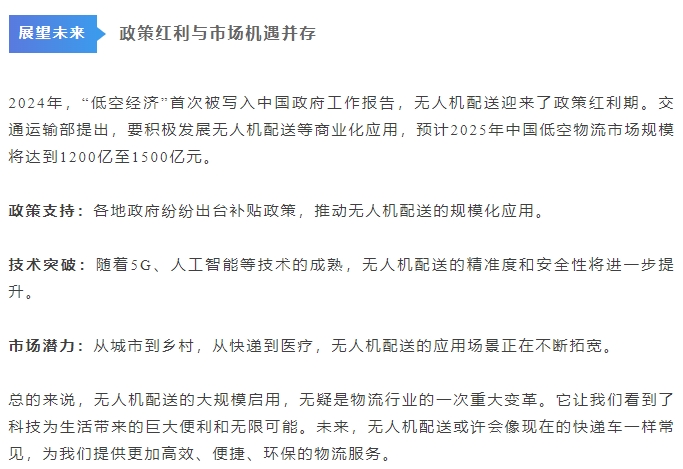 展望未来

政策红利与市场机遇并存

2024年，“低空经济”首次被写入中国政府工作报告，无人机配送迎来了政策红利期。交通运输部提出，要积极发展无人机配送等商业化应用，预计2025年中国低空物流市场规模将达到1200亿至1500亿元。

政策支持：各地政府纷纷出台补贴政策，推动无人机配送的规模化应用。

技术突破：随着5G、人工智能等技术的成熟，无人机配送的精准度和安全性将进一步提升。

市场潜力：从城市到乡村，从快递到医疗，无人机配送的应用场景正在不断拓宽。

总的来说，无人机配送的大规模启用，无疑是物流行业的一次重大变革。它让我们看到了科技为生活带来的巨大便利和无限可能。未来，无人机配送或许会像现在的快递车一样常见，为我们提供更加高效、便捷、环保的物流服务。